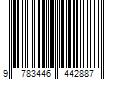 9 783446 442887